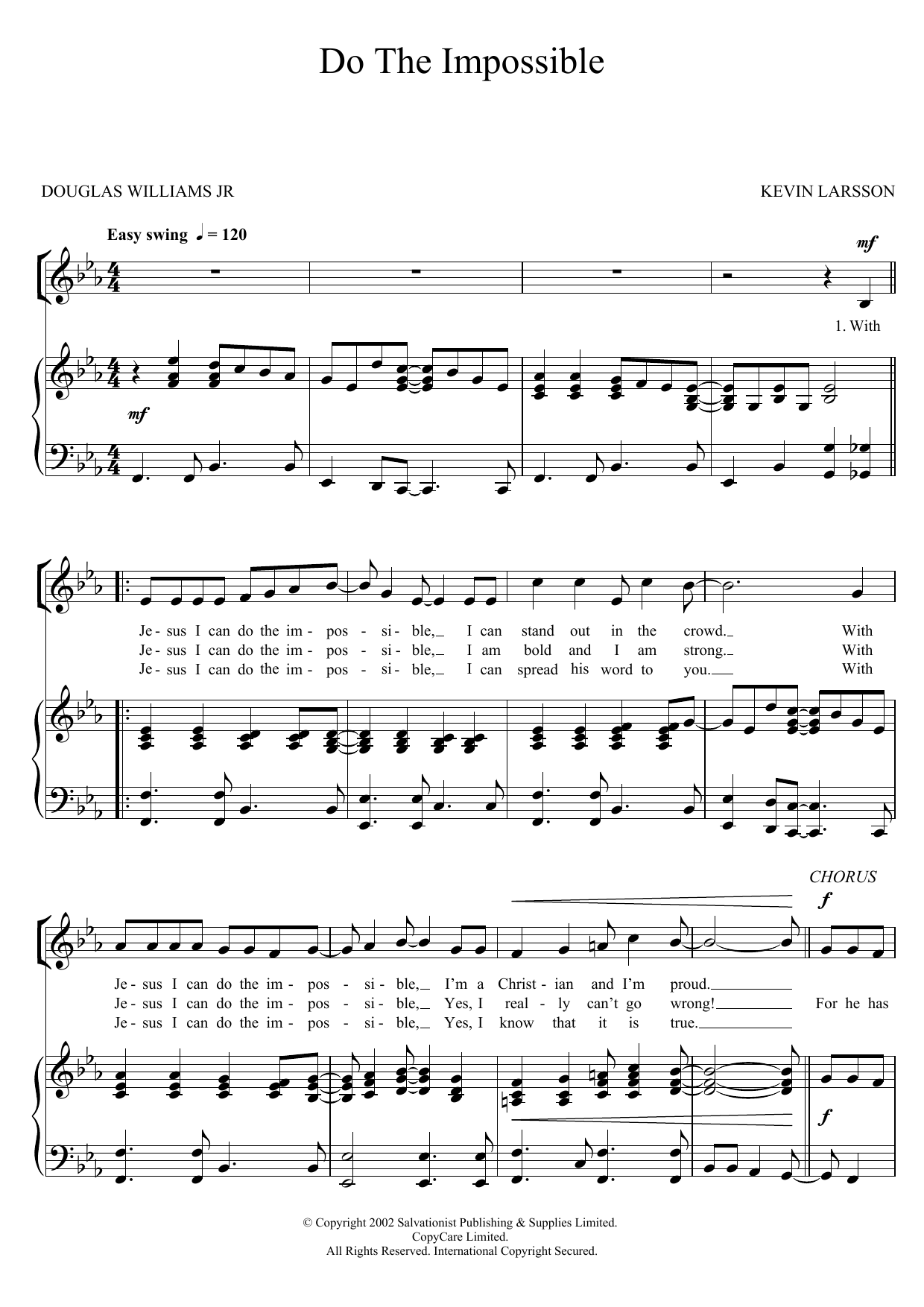 Do The Impossible

DOUGLAS WILLIAMS JR

KEVIN LARSSON

Easy swing ♩ = 120

mf

1. With

mf

Je - sus I can do the im - pos - si - ble, I can stand out in the crowd. With
Je - sus I can do the im - pos - si - ble, I am bold and I am strong. With
Je - sus I can do the im - pos - si - ble, I can spread his word to you. With

CHORUS

f

Je - sus I can do the im - pos - si - ble, I'm a Christ - ian and I'm proud.
Je - sus I can do the im - pos - si - ble, Yes, I real - ly can't go wrong! For he has
Je - sus I can do the im - pos - si - ble, Yes, I know that it is true.

f

© Copyright 2002 Salvationist Publishing & Supplies Limited.
CopyCare Limited.
All Rights Reserved. International Copyright Secured.